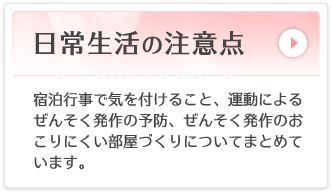 日常生活の注意点

宿泊行事で気を付けること、運動によるぜんそく発作の予防、ぜんそく発作のおこりにくい部屋づくりについてまとめています。